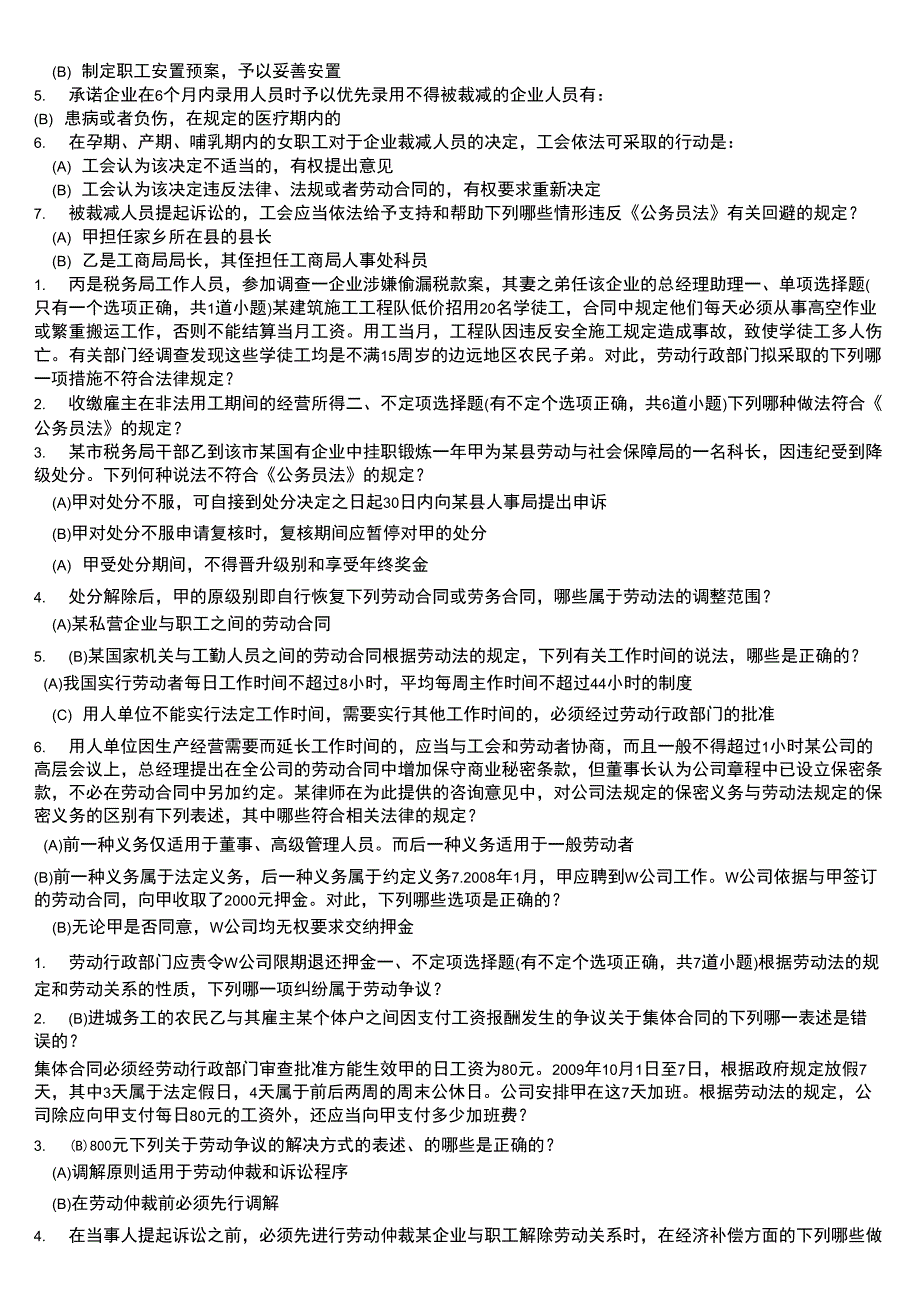 (B) 制定职工安置预案，予以妥善安置

5. 承诺企业在6个月内录用人员时予以优先录用不得被裁减的企业人员有：

(B) 患病或者负伤，在规定的医疗期内的

6. 在孕期、产期、哺乳期内的女职工对于企业裁减人员的决定，工会依法可采取的行动是：

(A) 工会认为该决定不适当的，有权提出意见

(B) 工会认为该决定违反法律、法规或者劳动合同的，有权要求重新决定

7. 被裁减人员提起诉讼的，工会应当依法给予支持和帮助下列哪些情形违反《公务员法》有关回避的规定？

(A) 甲担任家乡所在县的县长

(B) 乙是工商局局长，其侄担任工商局人事处科员

1. 丙是税务局工作人员，参加调查一企业涉嫌偷漏税款案，其妻之弟任该企业的总经理助理一、单项选择题(只有一个选项正确，共1道小题)某建筑施工工程队低价招用20名学徒工，合同中规定他们每天必须从事高空作业或繁重搬运工作，否则不能结算当月工资。用工当月，工程队因违反安全施工规定造成事故，致使学徒工多人伤亡。有关部门经调查发现这些学徒工均是不满15周岁的边远地区农民子弟。对此，劳动行政部门拟采取的下列哪一项措施不符合法律规定？

2. 收缴雇主在非法用工期间的经营所得二、不定项选择题(有不定个选项正确，共6道小题)下列哪种做法符合《公务员法》的规定？

3. 某市税务局干部乙到该市某国有企业中挂职锻炼一年甲为某县劳动与社会保障局的一名科长，因违纪受到降级处分。下列何种说法不符合《公务员法》的规定？

(A)甲对处分不服，可自接到处分决定之日起30日内向某县人事局提出申诉

(B)甲对处分不服申请复核时，复核期间应暂停对甲的处分

(A) 甲受处分期间，不得晋升级别和享受年终奖金

4. 处分解除后，甲的原级别即自行恢复下列劳动合同或劳务合同，哪些属于劳动法的调整范围？

(A)某私营企业与职工之间的劳动合同

5. (B)某国家机关与工勤人员之间的劳动合同根据劳动法的规定，下列有关工作时间的说法，哪些是正确的？

(A)我国实行劳动者每日工作时间不超过8小时，平均每周主作时间不超过44小时的制度

(C) 用人单位不能实行法定工作时间，需要实行其他工作时间的，必须经过劳动行政部门的批准

6. 用人单位因生产经营需要而延长工作时间的，应当与工会和劳动者协商，而且一般不得超过1小时某公司的高层会议上，总经理提出在全公司的劳动合同中增加保守商业秘密条款，但董事长认为公司章程中已设立保密条款，不必在劳动合同中另加约定。某律师在为此提供的咨询意见中，对公司法规定的保密义务与劳动法规定的保密义务的区别有下列表述，其中哪些符合相关法律的规定？

(A)前一种义务仅适用于董事、高级管理人员。而后一种义务适用于一般劳动者

(B)前一种义务属于法定义务，后一种义务属于约定义务7.2008年1月，甲应聘到W公司工作。W公司依据与甲签订的劳动合同，向甲收取了2000元押金。对此，下列哪些选项是正确的？

(B)无论甲是否同意，W公司均无权要求交纳押金

1. 劳动行政部门应责令W公司限期退还押金一、不定项选择题(有不定个选项正确，共7道小题)根据劳动法的规定和劳动关系的性质，下列哪一项纠纷属于劳动争议？

2. (B)进城务工的农民乙与其雇主某个体户之间因支付工资报酬发生的争议关于集体合同的下列哪一表述是错误的？

集体合同必须经劳动行政部门审查批准方能生效甲的日工资为80元。2009年10月1日至7日，根据政府规定放假7天，其中3天属于法定假日，4天属于前后两周的周末公休日。公司安排甲在这7天加班。根据劳动法的规定，公司除应向甲支付每日80元的工资外，还应当向甲支付多少加班费？

3. (B) 800元下列关于劳动争议的解决方式的表述、的哪些是正确的？

(A)调解原则适用于劳动仲裁和诉讼程序

(B)在劳动仲裁前必须先行调解

4. 在当事人提起诉讼之前，必须先进行劳动仲裁某企业与职工解除劳动关系时，在经济补偿方面的下列哪些做